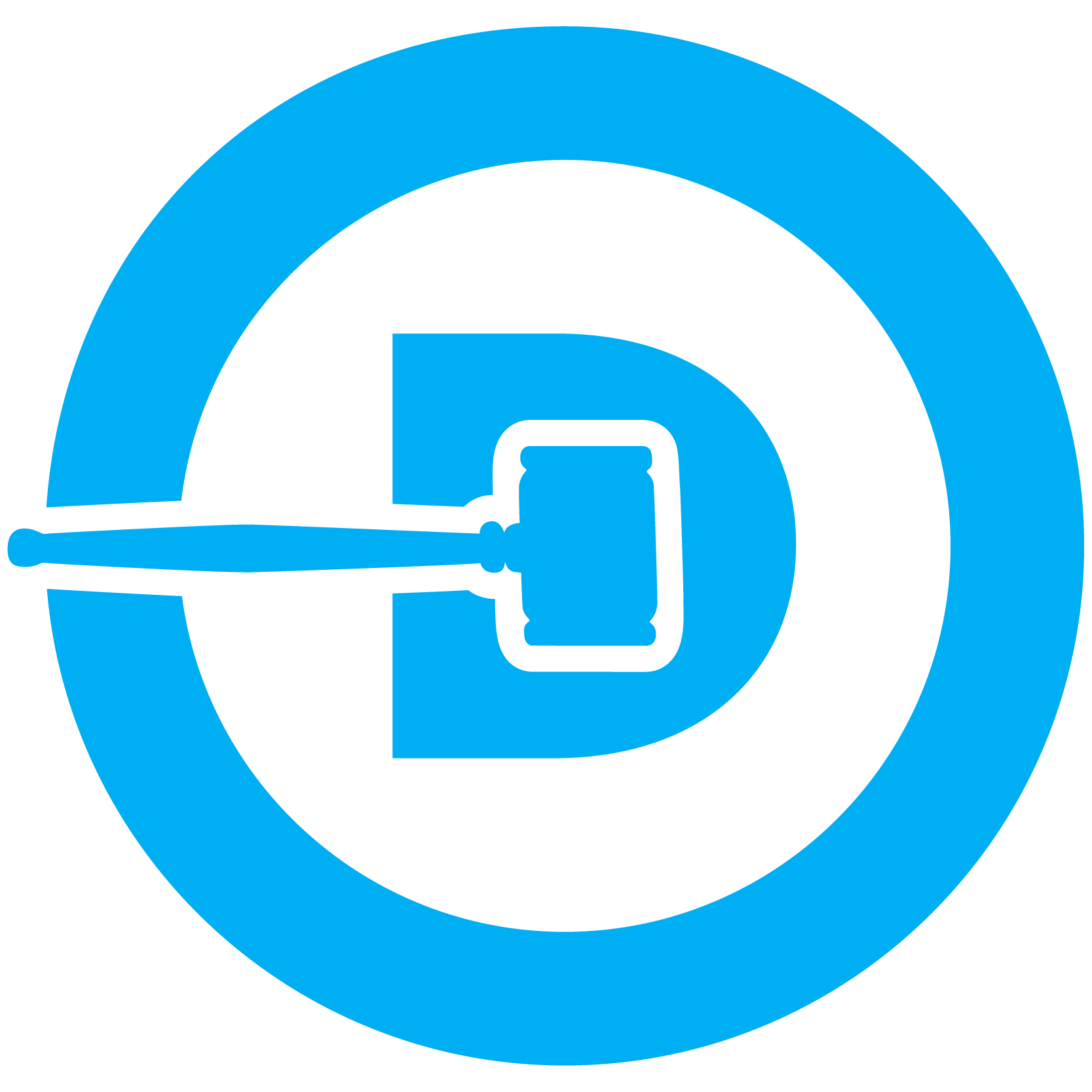 D